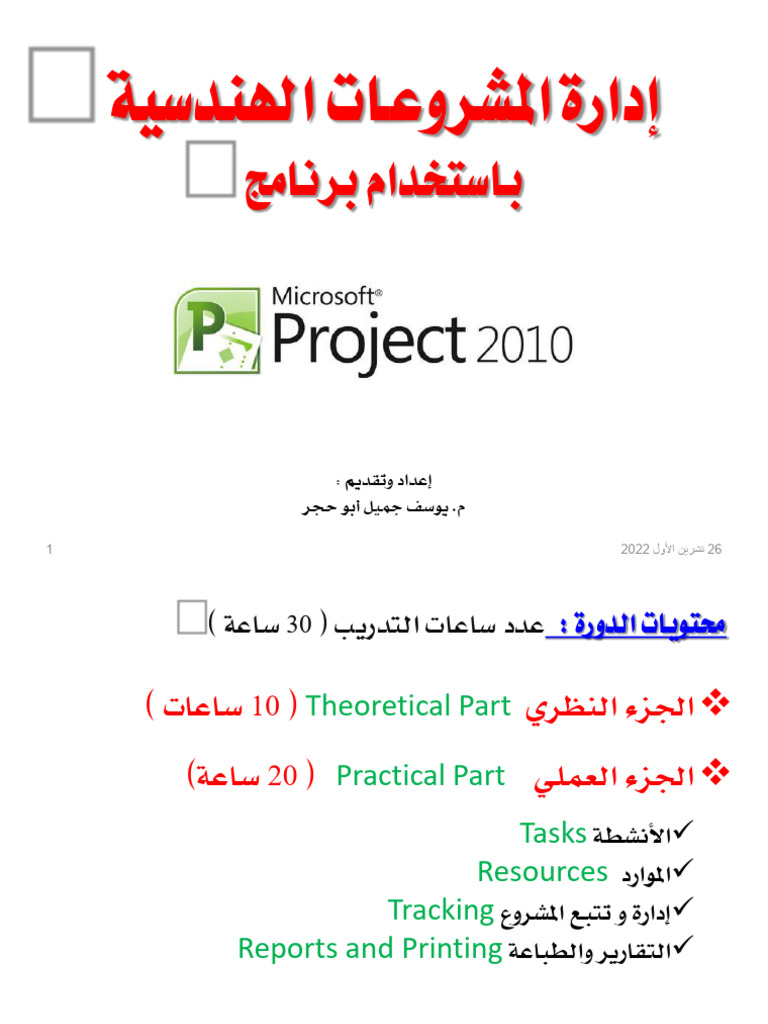 إدارة المشروعات الهندسية

باستخدام برنامج

Microsoft® Project 2010

إعداد وتقديم :
م. يوسف جميل أبو حجر

26 تشرين الأول 2022

1

محتويات الدورة : عدد ساعات التدريب ( 30 ساعة )

❖ الجزء النظري Theoretical Part ( 10 ساعات )

❖ الجزء العملي Practical Part ( 20 ساعة)

✓الأنشطة Tasks
✓الموارد Resources
✓إدارة و تتبع المشروع Tracking
✓التقارير والطباعة Reports and Printing